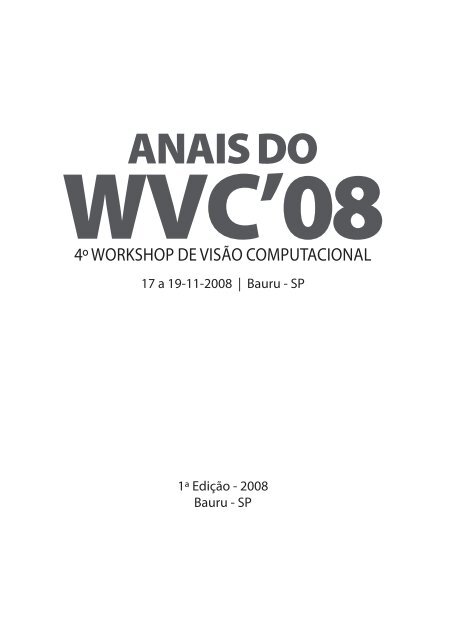 ANAIS DO
WVC'08
4º WORKSHOP DE VISÃO COMPUTACIONAL

17 a 19-11-2008 | Bauru - SP

1ª Edição - 2008
Bauru - SP